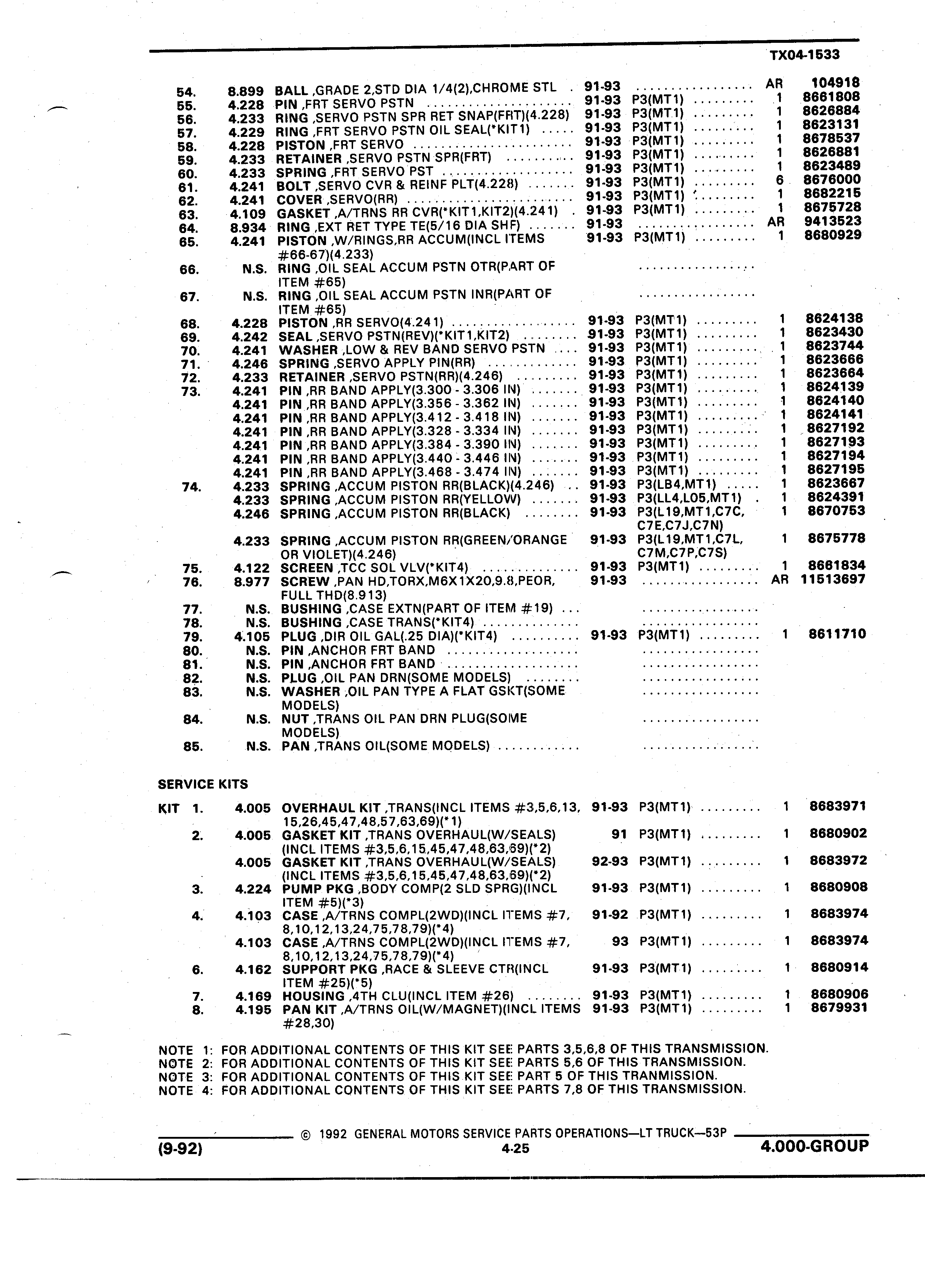 TX04-1533

| | | | | | | |
|---|---|---|---|---|---|---|
| 54. | 8.899 | BALL ,GRADE 2,STD DIA 1/4(2),CHROME STL | 91-93 | | AR | 104918 |
| 55. | 4.228 | PIN ,FRT SERVO PSTN | 91-93 | P3(MT1) | 1 | 8661808 |
| 56. | 4.233 | RING ,SERVO PSTN SPR RET SNAP(FRT)(4.228) | 91-93 | P3(MT1) | 1 | 8626884 |
| 57. | 4.229 | RING ,FRT SERVO PSTN OIL SEAL(*KIT1) | 91-93 | P3(MT1) | 1 | 8623131 |
| 58. | 4.228 | PISTON ,FRT SERVO | 91-93 | P3(MT1) | 1 | 8678537 |
| 59. | 4.233 | RETAINER ,SERVO PSTN SPR(FRT) | 91-93 | P3(MT1) | 1 | 8626881 |
| 60. | 4.233 | SPRING ,FRT SERVO PST | 91-93 | P3(MT1) | 1 | 8623489 |
| 61. | 4.241 | BOLT ,SERVO CVR & REINF PLT(4.228) | 91-93 | P3(MT1) | 6 | 8676000 |
| 62. | 4.241 | COVER ,SERVO(RR) | 91-93 | P3(MT1) | 1 | 8682215 |
| 63. | 4.109 | GASKET ,A/TRNS RR CVR(*KIT1,KIT2)(4.241) | 91-93 | P3(MT1) | 1 | 8675728 |
| 64. | 8.934 | RING ,EXT RET TYPE TE(5/16 DIA SHF) | 91-93 | | AR | 9413523 |
| 65. | 4.241 | PISTON ,W/RINGS,RR ACCUM(INCL ITEMS #66-67)(4.233) | 91-93 | P3(MT1) | 1 | 8680929 |
| 66. | N.S. | RING ,OIL SEAL ACCUM PSTN OTR(PART OF ITEM #65) | | | | |
| 67. | N.S. | RING ,OIL SEAL ACCUM PSTN INR(PART OF ITEM #65) | | | | |
| 68. | 4.228 | PISTON ,RR SERVO(4.241) | 91-93 | P3(MT1) | 1 | 8624138 |
| 69. | 4.242 | SEAL ,SERVO PSTN(REV)(*KIT1,KIT2) | 91-93 | P3(MT1) | 1 | 8623430 |
| 70. | 4.241 | WASHER ,LOW & REV BAND SERVO PSTN | 91-93 | P3(MT1) | 1 | 8623744 |
| 71. | 4.246 | SPRING ,SERVO APPLY PIN(RR) | 91-93 | P3(MT1) | 1 | 8623666 |
| 72. | 4.233 | RETAINER ,SERVO PSTN(RR)(4.246) | 91-93 | P3(MT1) | 1 | 8623664 |
| 73. | 4.241 | PIN ,RR BAND APPLY(3.300 - 3.306 IN) | 91-93 | P3(MT1) | 1 | 8624139 |
| | 4.241 | PIN ,RR BAND APPLY(3.356 - 3.362 IN) | 91-93 | P3(MT1) | 1 | 8624140 |
| | 4.241 | PIN ,RR BAND APPLY(3.412 - 3.418 IN) | 91-93 | P3(MT1) | 1 | 8624141 |
| | 4.241 | PIN ,RR BAND APPLY(3.328 - 3.334 IN) | 91-93 | P3(MT1) | 1 | 8627192 |
| | 4.241 | PIN ,RR BAND APPLY(3.384 - 3.390 IN) | 91-93 | P3(MT1) | 1 | 8627193 |
| | 4.241 | PIN ,RR BAND APPLY(3.440 - 3.446 IN) | 91-93 | P3(MT1) | 1 | 8627194 |
| | 4.241 | PIN ,RR BAND APPLY(3.468 - 3.474 IN) | 91-93 | P3(MT1) | 1 | 8627195 |
| 74. | 4.233 | SPRING ,ACCUM PISTON RR(BLACK)(4.246) | 91-93 | P3(LB4,MT1) | 1 | 8623667 |
| | 4.233 | SPRING ,ACCUM PISTON RR(YELLOW) | 91-93 | P3(LL4,L05,MT1) | 1 | 8624391 |
| | 4.246 | SPRING ,ACCUM PISTON RR(BLACK) | 91-93 | P3(L19,MT1,C7C, C7E,C7J,C7N) | 1 | 8670753 |
| | 4.233 | SPRING ,ACCUM PISTON RR(GREEN/ORANGE OR VIOLET)(4.246) | 91-93 | P3(L19,MT1,C7L, C7M,C7P,C7S) | 1 | 8675778 |
| 75. | 4.122 | SCREEN ,TCC SOL VLV(*KIT4) | 91-93 | P3(MT1) | 1 | 8661834 |
| 76. | 8.977 | SCREW ,PAN HD,TORX,M6X1X20,9.8,PEOR, FULL THD(8.913) | 91-93 | | AR | 11513697 |
| 77. | N.S. | BUSHING ,CASE EXTN(PART OF ITEM #19) | | | | |
| 78. | N.S. | BUSHING ,CASE TRANS(*KIT4) | | | | |
| 79. | 4.105 | PLUG ,DIR OIL GAL(.25 DIA)(*KIT4) | 91-93 | P3(MT1) | 1 | 8611710 |
| 80. | N.S. | PIN ,ANCHOR FRT BAND | | | | |
| 81. | N.S. | PIN ,ANCHOR FRT BAND | | | | |
| 82. | N.S. | PLUG ,OIL PAN DRN(SOME MODELS) | | | | |
| 83. | N.S. | WASHER ,OIL PAN TYPE A FLAT GSKT(SOME MODELS) | | | | |
| 84. | N.S. | NUT ,TRANS OIL PAN DRN PLUG(SOME MODELS) | | | | |
| 85. | N.S. | PAN ,TRANS OIL(SOME MODELS) | | | | |

SERVICE KITS

| | | | | | | |
|---|---|---|---|---|---|---|
| KIT 1. | 4.005 | OVERHAUL KIT ,TRANS(INCL ITEMS #3,5,6,13, 15,26,45,47,48,57,63,69)(*1) | 91-93 | P3(MT1) | 1 | 8683971 |
| 2. | 4.005 | GASKET KIT ,TRANS OVERHAUL(W/SEALS) (INCL ITEMS #3,5,6,15,45,47,48,63,69)(*2) | 91 | P3(MT1) | 1 | 8680902 |
| | 4.005 | GASKET KIT ,TRANS OVERHAUL(W/SEALS) (INCL ITEMS #3,5,6,15,45,47,48,63,69)(*2) | 92-93 | P3(MT1) | 1 | 8683972 |
| 3. | 4.224 | PUMP PKG ,BODY COMP(2 SLD SPRG)(INCL ITEM #5)(*3) | 91-93 | P3(MT1) | 1 | 8680908 |
| 4. | 4.103 | CASE ,A/TRNS COMPL(2WD)(INCL ITEMS #7, 8,10,12,13,24,75,78,79)(*4) | 91-92 | P3(MT1) | 1 | 8683974 |
| | 4.103 | CASE ,A/TRNS COMPL(2WD)(INCL ITEMS #7, 8,10,12,13,24,75,78,79)(*4) | 93 | P3(MT1) | 1 | 8683974 |
| 6. | 4.162 | SUPPORT PKG ,RACE & SLEEVE CTR(INCL ITEM #25)(*5) | 91-93 | P3(MT1) | 1 | 8680914 |
| 7. | 4.169 | HOUSING ,4TH CLU(INCL ITEM #26) | 91-93 | P3(MT1) | 1 | 8680906 |
| 8. | 4.195 | PAN KIT ,A/TRNS OIL(W/MAGNET)(INCL ITEMS #28,30) | 91-93 | P3(MT1) | 1 | 8679931 |

NOTE 1: FOR ADDITIONAL CONTENTS OF THIS KIT SEE PARTS 3,5,6,8 OF THIS TRANSMISSION.
NOTE 2: FOR ADDITIONAL CONTENTS OF THIS KIT SEE PARTS 5,6 OF THIS TRANSMISSION.
NOTE 3: FOR ADDITIONAL CONTENTS OF THIS KIT SEE PART 5 OF THIS TRANMISSION.
NOTE 4: FOR ADDITIONAL CONTENTS OF THIS KIT SEE PARTS 7,8 OF THIS TRANSMISSION.

© 1992 GENERAL MOTORS SERVICE PARTS OPERATIONS—LT TRUCK—53P
(9-92) 4-25 4.000-GROUP